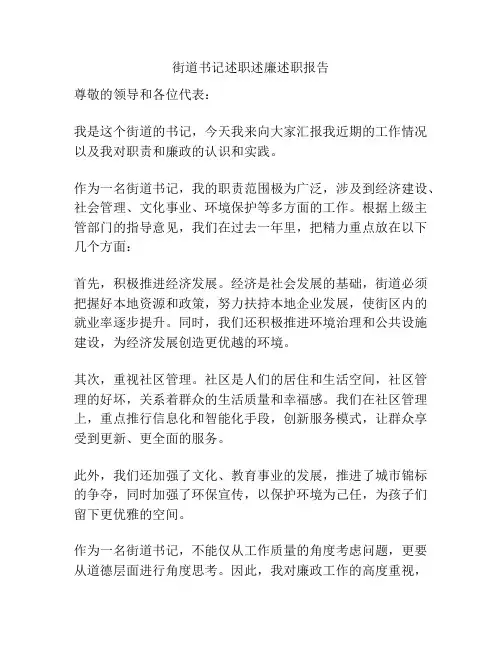 街道书记述职述廉述职报告

尊敬的领导和各位代表：

我是这个街道的书记，今天我来向大家汇报我近期的工作情况以及我对职责和廉政的认识和实践。

作为一名街道书记，我的职责范围极为广泛，涉及到经济建设、社会管理、文化事业、环境保护等多方面的工作。根据上级主管部门的指导意见，我们在过去一年里，把精力重点放在以下几个方面：

首先，积极推进经济发展。经济是社会发展的基础，街道必须把握好本地资源和政策，努力扶持本地企业发展，使街区内的就业率逐步提升。同时，我们还积极推进环境治理和公共设施建设，为经济发展创造更优越的环境。

其次，重视社区管理。社区是人们的居住和生活空间，社区管理的好坏，关系着群众的生活质量和幸福感。我们在社区管理上，重点推行信息化和智能化手段，创新服务模式，让群众享受到更新、更全面的服务。

此外，我们还加强了文化、教育事业的发展，推进了城市锦标的争夺，同时加强了环保宣传，以保护环境为己任，为孩子们留下更优雅的空间。

作为一名街道书记，不能仅从工作质量的角度考虑问题，更要从道德层面进行角度思考。因此，我对廉政工作的高度重视，